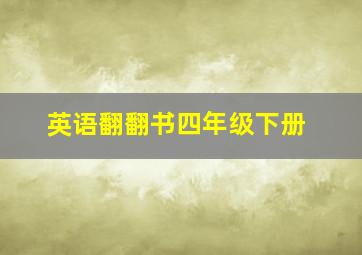 英语翻翻书四年级下册